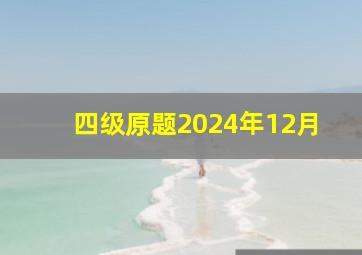 四级原题2024年12月